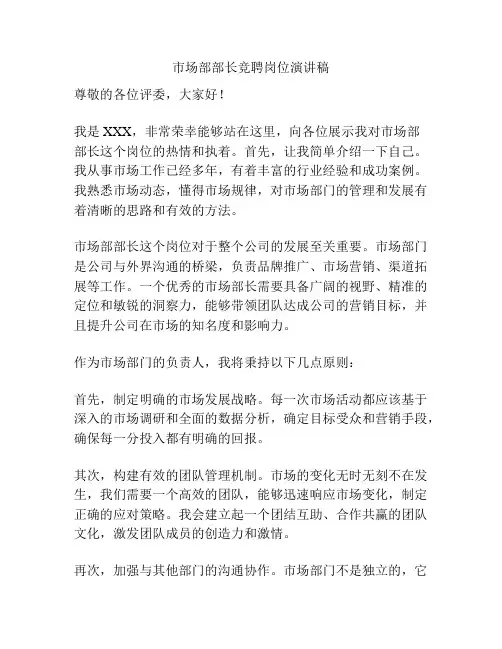 市场部部长竞聘岗位演讲稿

尊敬的各位评委，大家好！

我是 XXX，非常荣幸能够站在这里，向各位展示我对市场部部长这个岗位的热情和执着。首先，让我简单介绍一下自己。我从事市场工作已经多年，有着丰富的行业经验和成功案例。我熟悉市场动态，懂得市场规律，对市场部门的管理和发展有着清晰的思路和有效的方法。

市场部部长这个岗位对于整个公司的发展至关重要。市场部门是公司与外界沟通的桥梁，负责品牌推广、市场营销、渠道拓展等工作。一个优秀的市场部长需要具备广阔的视野、精准的定位和敏锐的洞察力，能够带领团队达成公司的营销目标，并且提升公司在市场的知名度和影响力。

作为市场部门的负责人，我将秉持以下几点原则：

首先，制定明确的市场发展战略。每一次市场活动都应该基于深入的市场调研和全面的数据分析，确定目标受众和营销手段，确保每一分投入都有明确的回报。

其次，构建有效的团队管理机制。市场的变化无时无刻不在发生，我们需要一个高效的团队，能够迅速响应市场变化，制定正确的应对策略。我会建立起一个团结互助、合作共赢的团队文化，激发团队成员的创造力和激情。

再次，加强与其他部门的沟通协作。市场部门不是独立的，它